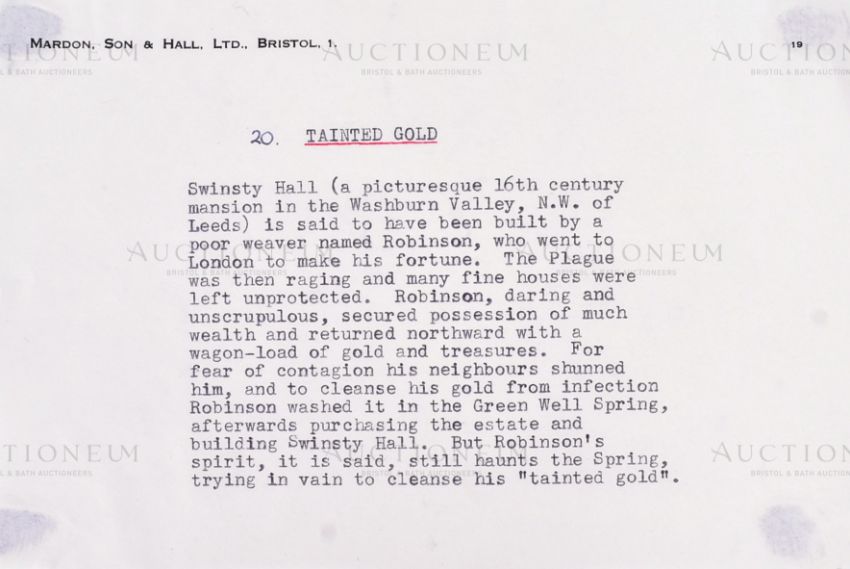 MARDON, SON & HALL, LTD., BRISTOL, 1.

19

AUCTIONEUM
BRISTOL & BATH AUCTIONEERS

20. TAINTED GOLD

Swinsty Hall (a picturesque 16th century mansion in the Washburn Valley, N.W. of Leeds) is said to have been built by a poor weaver named Robinson, who went to London to make his fortune. The Plague was then raging and many fine houses were left unprotected. Robinson, daring and unscrupulous, secured possession of much wealth and returned northward with a wagon-load of gold and treasures. For fear of contagion his neighbours shunned him, and to cleanse his gold from infection Robinson washed it in the Green Well Spring, afterwards purchasing the estate and building Swinsty Hall. But Robinson's spirit, it is said, still haunts the Spring, trying in vain to cleanse his "tainted gold".